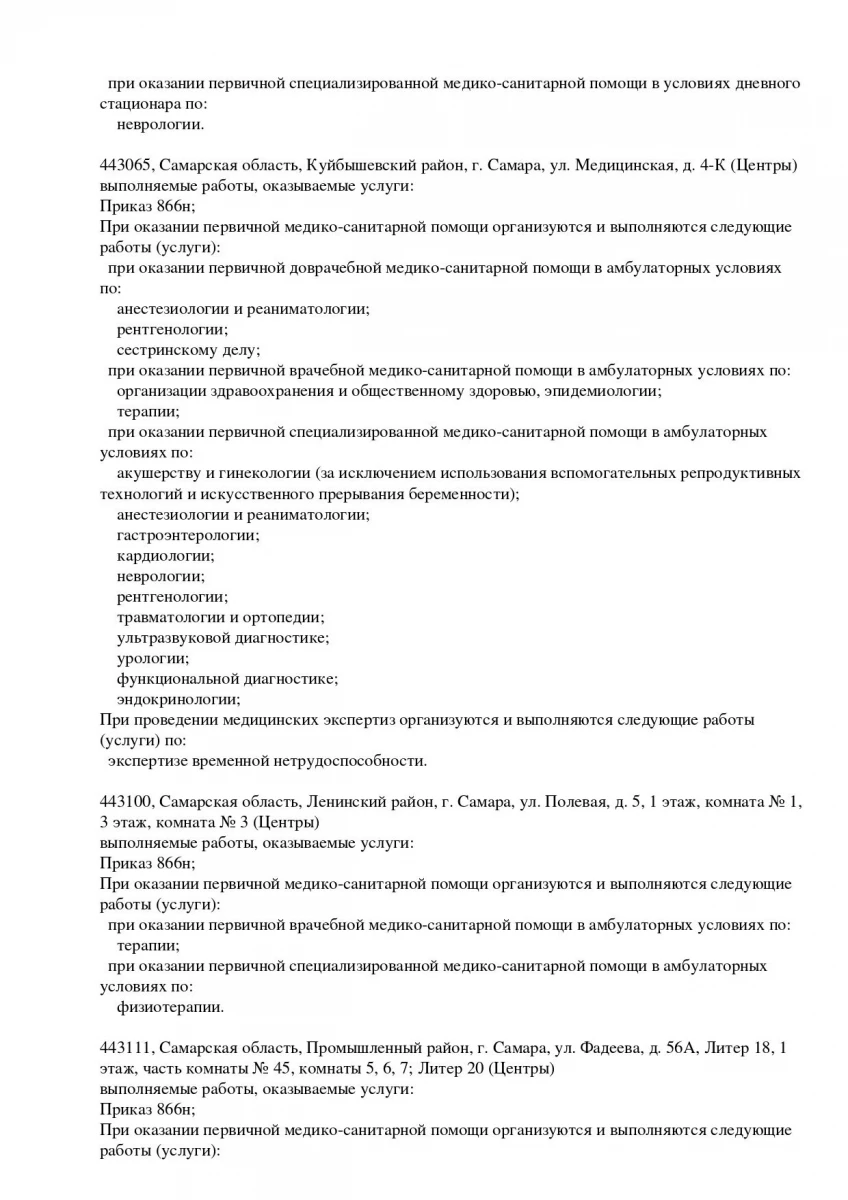 при оказании первичной специализированной медико-санитарной помощи в условиях дневного стационара по:
неврологии.

443065, Самарская область, Куйбышевский район, г. Самара, ул. Медицинская, д. 4-К (Центры)
выполняемые работы, оказываемые услуги:
Приказ 866н;
При оказании первичной медико-санитарной помощи организуются и выполняются следующие работы (услуги):
при оказании первичной доврачебной медико-санитарной помощи в амбулаторных условиях по:
анестезиологии и реаниматологии;
рентгенологии;
сестринскому делу;
при оказании первичной врачебной медико-санитарной помощи в амбулаторных условиях по:
организации здравоохранения и общественному здоровью, эпидемиологии;
терапии;
при оказании первичной специализированной медико-санитарной помощи в амбулаторных условиях по:
акушерству и гинекологии (за исключением использования вспомогательных репродуктивных технологий и искусственного прерывания беременности);
анестезиологии и реаниматологии;
гастроэнтерологии;
кардиологии;
неврологии;
рентгенологии;
травматологии и ортопедии;
ультразвуковой диагностике;
урологии;
функциональной диагностике;
эндокринологии;
При проведении медицинских экспертиз организуются и выполняются следующие работы (услуги) по:
экспертизе временной нетрудоспособности.

443100, Самарская область, Ленинский район, г. Самара, ул. Полевая, д. 5, 1 этаж, комната № 1, 3 этаж, комната № 3 (Центры)
выполняемые работы, оказываемые услуги:
Приказ 866н;
При оказании первичной медико-санитарной помощи организуются и выполняются следующие работы (услуги):
при оказании первичной врачебной медико-санитарной помощи в амбулаторных условиях по:
терапии;
при оказании первичной специализированной медико-санитарной помощи в амбулаторных условиях по:
физиотерапии.

443111, Самарская область, Промышленный район, г. Самара, ул. Фадеева, д. 56А, Литер 18, 1 этаж, часть комнаты № 45, комнаты 5, 6, 7; Литер 20 (Центры)
выполняемые работы, оказываемые услуги:
Приказ 866н;
При оказании первичной медико-санитарной помощи организуются и выполняются следующие работы (услуги):